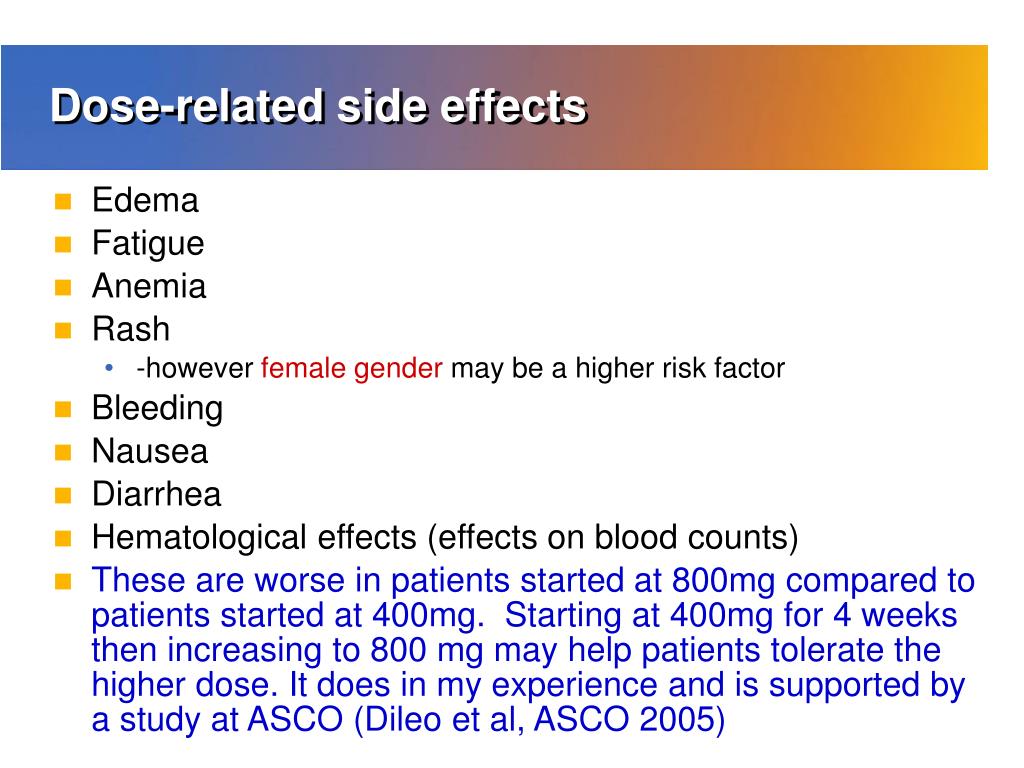 Dose-related side effects

- Edema
- Fatigue
- Anemia
- Rash
  - -however female gender may be a higher risk factor
- Bleeding
- Nausea
- Diarrhea
- Hematological effects (effects on blood counts)
- These are worse in patients started at 800mg compared to patients started at 400mg. Starting at 400mg for 4 weeks then increasing to 800 mg may help patients tolerate the higher dose. It does in my experience and is supported by a study at ASCO (Dileo et al, ASCO 2005)